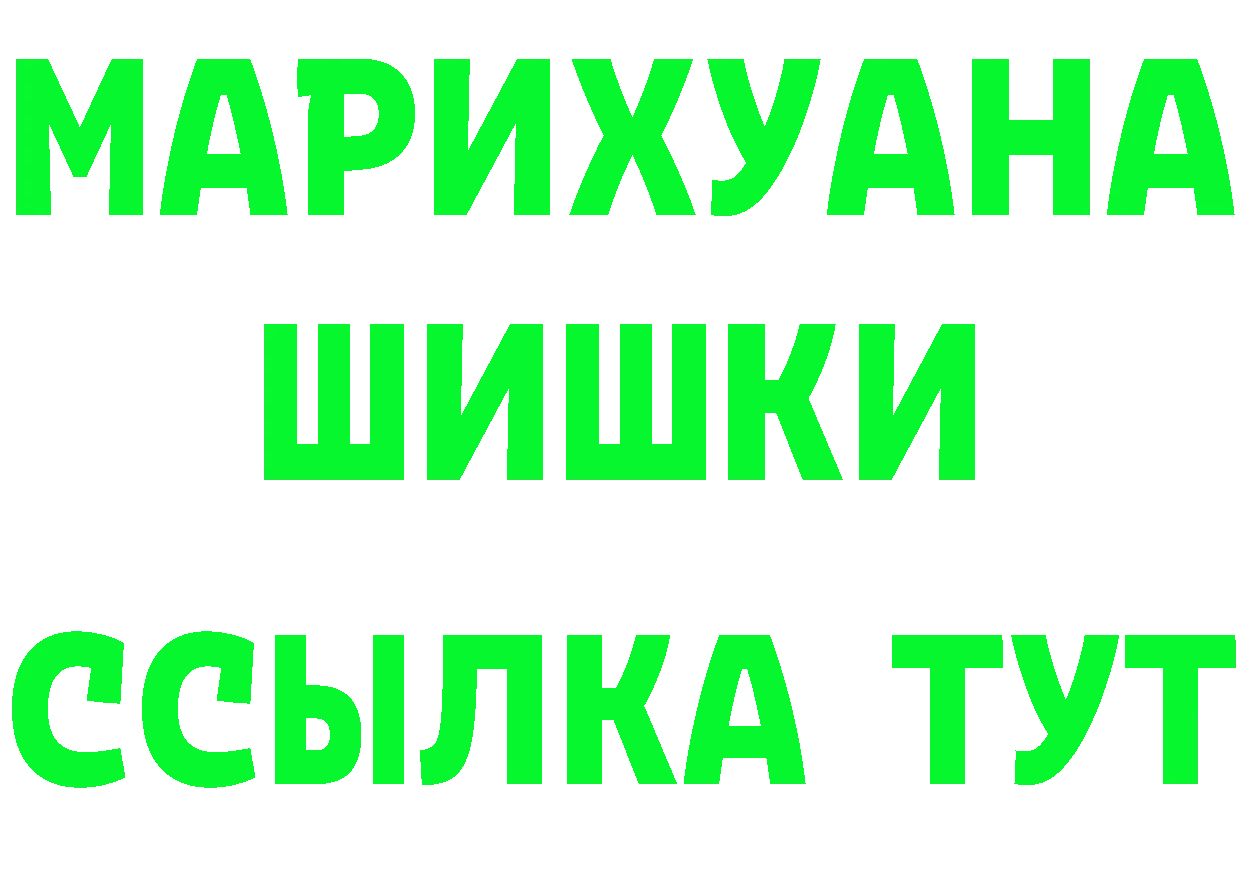 МАРИХУАНА
ШИШКИ
ССЫЛКА ТУТ